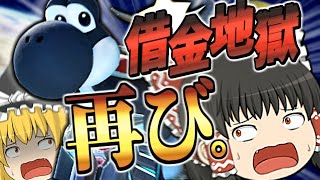 借金地獄

再び。